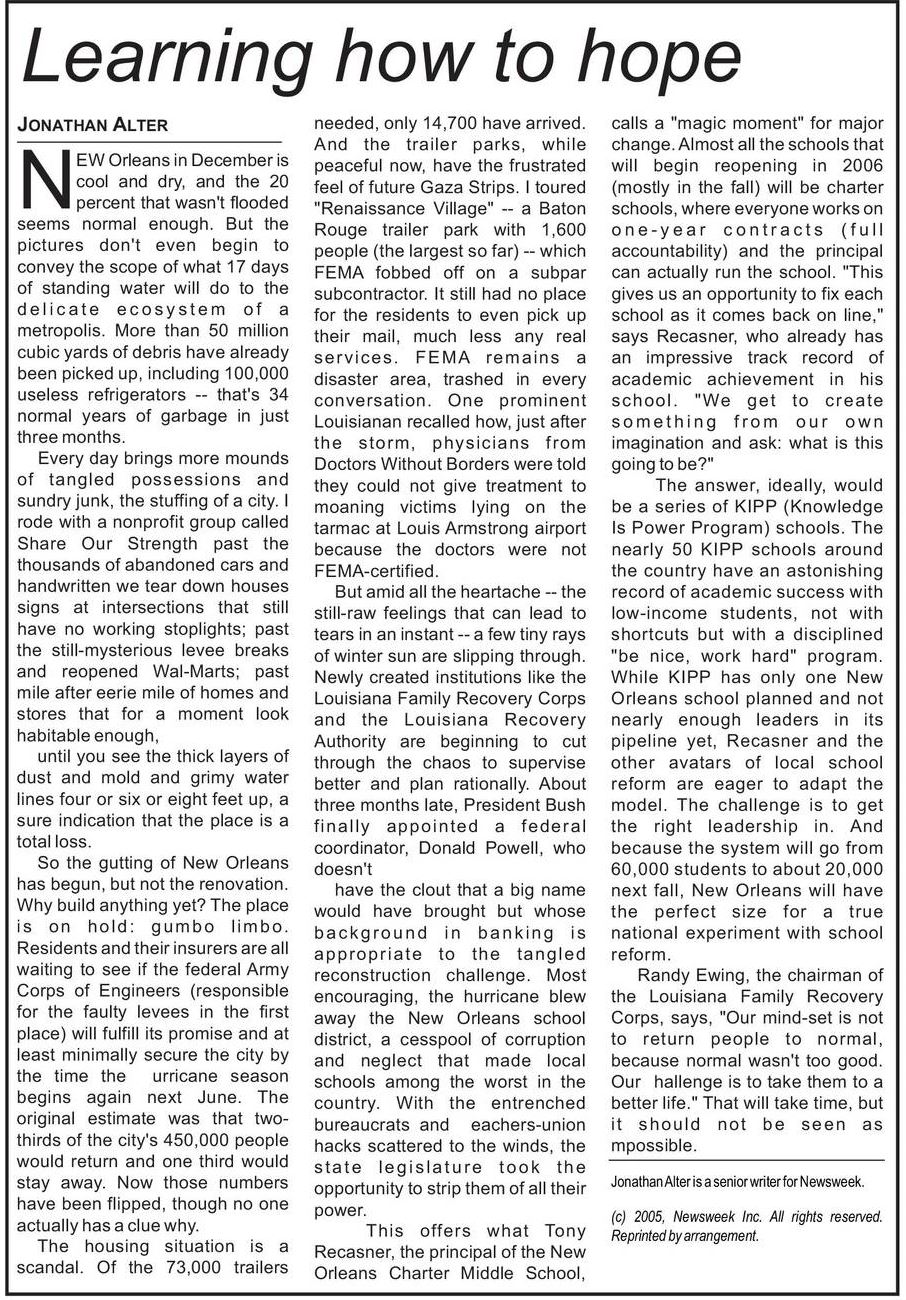 Learning how to hope

JONATHAN ALTER

NEW Orleans in December is cool and dry, and the 20 percent that wasn't flooded seems normal enough. But the pictures don't even begin to convey the scope of what 17 days of standing water will do to the delicate ecosystem of a metropolis. More than 50 million cubic yards of debris have already been picked up, including 100,000 useless refrigerators -- that's 34 normal years of garbage in just three months.

Every day brings more mounds of tangled possessions and sundry junk, the stuffing of a city. I rode with a nonprofit group called Share Our Strength past the thousands of abandoned cars and handwritten we tear down houses signs at intersections that still have no working stoplights; past the still-mysterious levee breaks and reopened Wal-Marts; past mile after eerie mile of homes and stores that for a moment look habitable enough,

until you see the thick layers of dust and mold and grimy water lines four or six or eight feet up, a sure indication that the place is a total loss.

So the gutting of New Orleans has begun, but not the renovation. Why build anything yet? The place is on hold: gumbo limbo. Residents and their insurers are all waiting to see if the federal Army Corps of Engineers (responsible for the faulty levees in the first place) will fulfill its promise and at least minimally secure the city by the time the urricane season begins again next June. The original estimate was that two-thirds of the city's 450,000 people would return and one third would stay away. Now those numbers have been flipped, though no one actually has a clue why.

The housing situation is a scandal. Of the 73,000 trailers needed, only 14,700 have arrived. And the trailer parks, while peaceful now, have the frustrated feel of future Gaza Strips. I toured "Renaissance Village" -- a Baton Rouge trailer park with 1,600 people (the largest so far) -- which FEMA fobbed off on a subpar subcontractor. It still had no place for the residents to even pick up their mail, much less any real services. FEMA remains a disaster area, trashed in every conversation. One prominent Louisianan recalled how, just after the storm, physicians from Doctors Without Borders were told they could not give treatment to moaning victims lying on the tarmac at Louis Armstrong airport because the doctors were not FEMA-certified.

But amid all the heartache -- the still-raw feelings that can lead to tears in an instant -- a few tiny rays of winter sun are slipping through. Newly created institutions like the Louisiana Family Recovery Corps and the Louisiana Recovery Authority are beginning to cut through the chaos to supervise better and plan rationally. About three months late, President Bush finally appointed a federal coordinator, Donald Powell, who doesn't

have the clout that a big name would have brought but whose background in banking is appropriate to the tangled reconstruction challenge. Most encouraging, the hurricane blew away the New Orleans school district, a cesspool of corruption and neglect that made local schools among the worst in the country. With the entrenched bureaucrats and eachers-union hacks scattered to the winds, the state legislature took the opportunity to strip them of all their power.

This offers what Tony Recasner, the principal of the New Orleans Charter Middle School, calls a "magic moment" for major change. Almost all the schools that will begin reopening in 2006 (mostly in the fall) will be charter schools, where everyone works on one-year contracts (full accountability) and the principal can actually run the school. "This gives us an opportunity to fix each school as it comes back on line," says Recasner, who already has an impressive track record of academic achievement in his school. "We get to create something from our own imagination and ask: what is this going to be?"

The answer, ideally, would be a series of KIPP (Knowledge Is Power Program) schools. The nearly 50 KIPP schools around the country have an astonishing record of academic success with low-income students, not with shortcuts but with a disciplined "be nice, work hard" program. While KIPP has only one New Orleans school planned and not nearly enough leaders in its pipeline yet, Recasner and the other avatars of local school reform are eager to adapt the model. The challenge is to get the right leadership in. And because the system will go from 60,000 students to about 20,000 next fall, New Orleans will have the perfect size for a true national experiment with school reform.

Randy Ewing, the chairman of the Louisiana Family Recovery Corps, says, "Our mind-set is not to return people to normal, because normal wasn't too good. Our hallenge is to take them to a better life." That will take time, but it should not be seen as mpossible.

Jonathan Alter is a senior writer for Newsweek.

(c) 2005, Newsweek Inc. All rights reserved. Reprinted by arrangement.